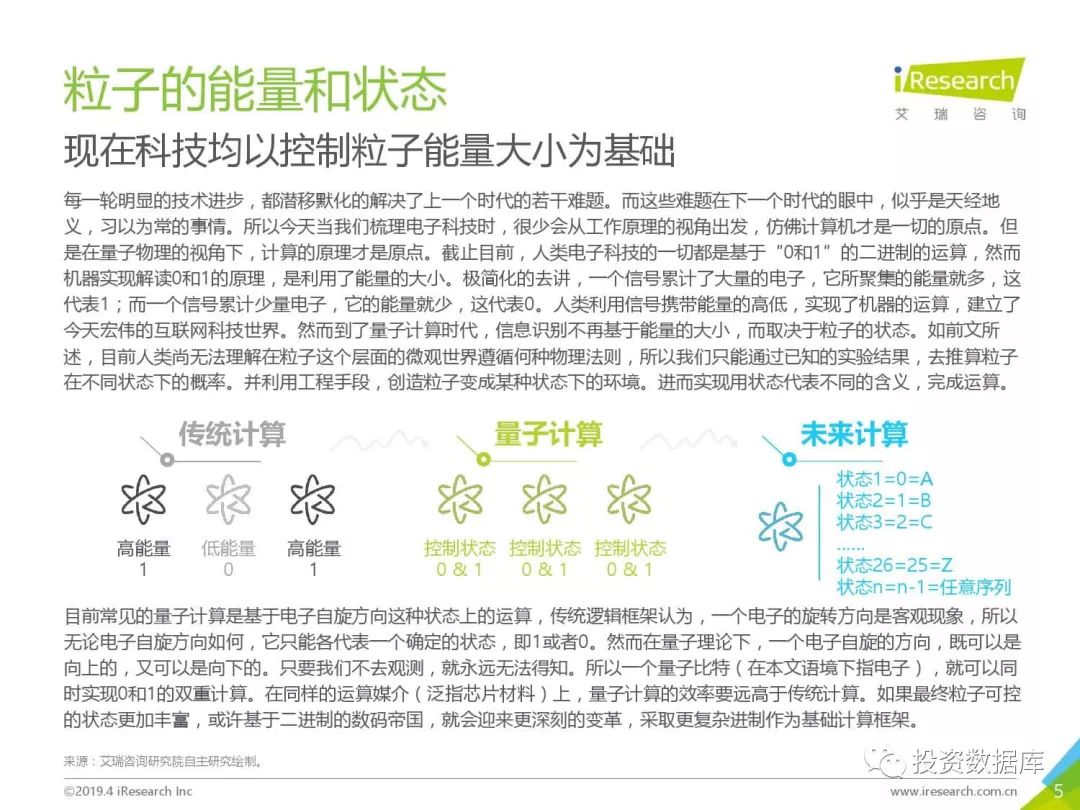 粒子的能量和状态

iResearch
艾 瑞 咨 询

现在科技均以控制粒子能量大小为基础

每一轮明显的技术进步，都潜移默化的解决了上一个时代的若干难题。而这些难题在下一个时代的眼中，似乎是天经地义，习以为常的事情。所以今天当我们梳理电子科技时，很少会从工作原理的视角出发，仿佛计算机才是一切的原点。但是在量子物理的视角下，计算的原理才是原点。截止目前，人类电子科技的一切都是基于“0和1”的二进制的运算，然而机器实现解读0和1的原理，是利用了能量的大小。极简化的去讲，一个信号累计了大量的电子，它所聚集的能量就多，这代表1；而一个信号累计少量电子，它的能量就少，这代表0。人类利用信号携带能量的高低，实现了机器的运算，建立了今天宏伟的互联网科技世界。然而到了量子计算时代，信息识别不再基于能量的大小，而取决于粒子的状态。如前文所述，目前人类尚无法理解在粒子这个层面的微观世界遵循何种物理法则，所以我们只能通过已知的实验结果，去推算粒子在不同状态下的概率。并利用工程手段，创造粒子变成某种状态下的环境。进而实现用状态代表不同的含义，完成运算。

传统计算

高能量
1

低能量
0

高能量
1

量子计算

控制状态
0 & 1

控制状态
0 & 1

控制状态
0 & 1

未来计算

状态1=0=A
状态2=1=B
状态3=2=C
……
状态26=25=Z
状态n=n-1=任意序列

目前常见的量子计算是基于电子自旋方向这种状态上的运算，传统逻辑框架认为，一个电子的旋转方向是客观现象，所以无论电子自旋方向如何，它只能各代表一个确定的状态，即1或者0。然而在量子理论下，一个电子自旋的方向，既可以是向上的，又可以是向下的。只要我们不去观测，就永远无法得知。所以一个量子比特（在本文语境下指电子），就可以同时实现0和1的双重计算。在同样的运算媒介（泛指芯片材料）上，量子计算的效率要远高于传统计算。如果最终粒子可控的状态更加丰富，或许基于二进制的数码帝国，就会迎来更深刻的变革，采取更复杂进制作为基础计算框架。

来源：艾瑞咨询研究院自主研究绘制。

投资数据库

©2019.4 iResearch Inc

www.iresearch.com.cn

5